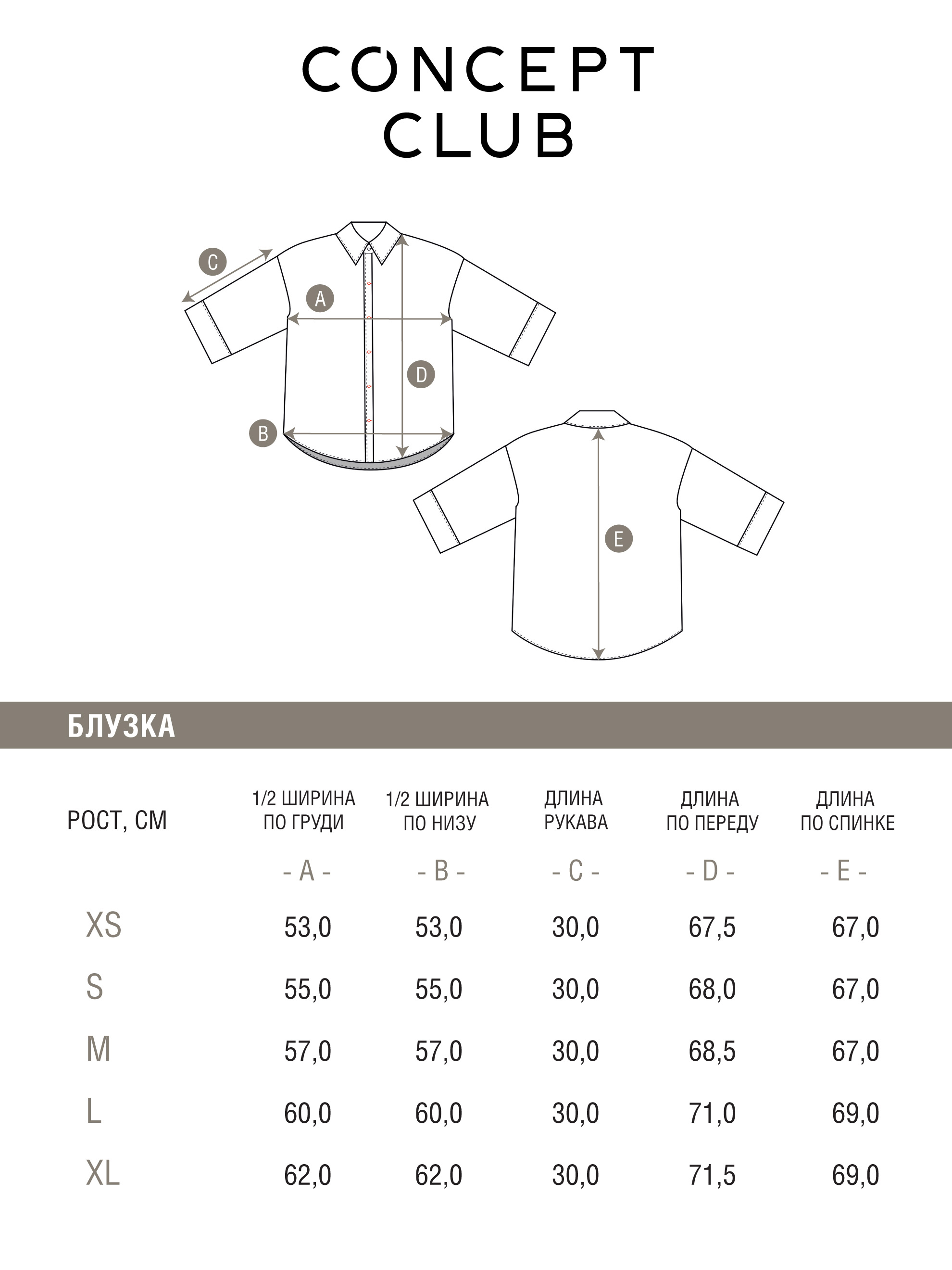 CONCEPT CLUB

C
A
D
B
E

БЛУЗКА

| РОСТ, СМ | 1/2 ШИРИНА ПО ГРУДИ | 1/2 ШИРИНА ПО НИЗУ | ДЛИНА РУКАВА | ДЛИНА ПО ПЕРЕДУ | ДЛИНА ПО СПИНКЕ |
|---|---|---|---|---|---|
| | - A - | - B - | - C - | - D - | - E - |
| XS | 53,0 | 53,0 | 30,0 | 67,5 | 67,0 |
| S | 55,0 | 55,0 | 30,0 | 68,0 | 67,0 |
| M | 57,0 | 57,0 | 30,0 | 68,5 | 67,0 |
| L | 60,0 | 60,0 | 30,0 | 71,0 | 69,0 |
| XL | 62,0 | 62,0 | 30,0 | 71,5 | 69,0 |